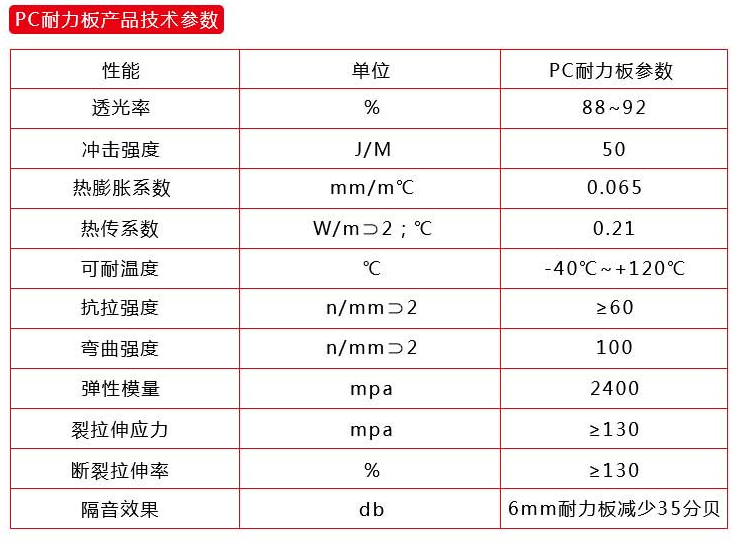 PC耐力板产品技术参数

| 性能 | 单位 | PC耐力板参数 |
|---|---|---|
| 透光率 | % | 88~92 |
| 冲击强度 | J/M | 50 |
| 热膨胀系数 | mm/m℃ | 0.065 |
| 热传系数 | W/m⊃2；℃ | 0.21 |
| 可耐温度 | ℃ | -40℃~+120℃ |
| 抗拉强度 | n/mm⊃2 | ≥60 |
| 弯曲强度 | n/mm⊃2 | 100 |
| 弹性模量 | mpa | 2400 |
| 裂拉伸应力 | mpa | ≥130 |
| 断裂拉伸率 | % | ≥130 |
| 隔音效果 | db | 6mm耐力板减少35分贝 |